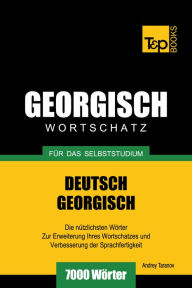 T&P BOOKS

GEORGISCH
WORTSCHATZ

FÜR DAS SELBSTSTUDIUM

DEUTSCH
GEORGISCH

Die nützlichsten Wörter
Zur Erweiterung Ihres Wortschatzes und
Verbesserung der Sprachfertigkeit

Andrey Taranov

7000 Wörter